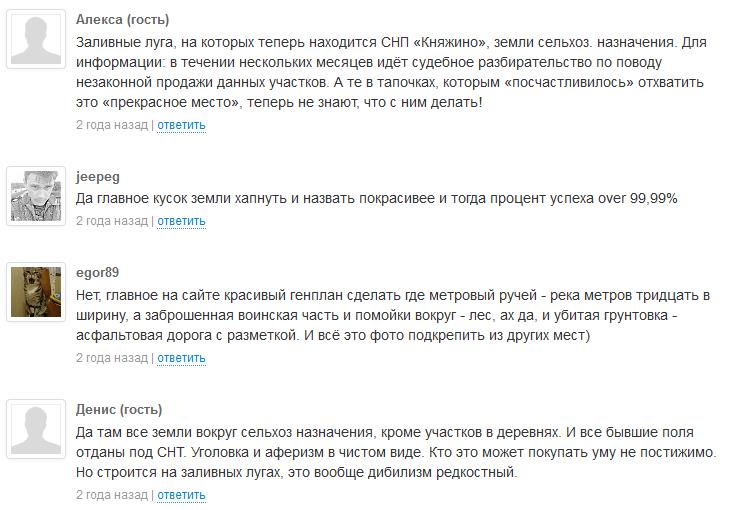 Алекса (гость)
Заливные луга, на которых теперь находится СНП «Княжино», земли сельхоз. назначения. Для информации: в течении нескольких месяцев идёт судебное разбирательство по поводу незаконной продажи данных участков. А те в тапочках, которым «посчастливилось» отхватить это «прекрасное место», теперь не знают, что с ним делать!
2 года назад | ответить

jeepeg
Да главное кусок земли хапнуть и назвать покрасивее и тогда процент успеха over 99,99%
2 года назад | ответить

egor89
Нет, главное на сайте красивый генплан сделать где метровый ручей - река метров тридцать в ширину, а заброшенная воинская часть и помойки вокруг - лес, ах да, и убитая грунтовка - асфальтовая дорога с разметкой. И всё это фото подкрепить из других мест)
2 года назад | ответить

Денис (гость)
Да там все земли вокруг сельхоз назначения, кроме участков в деревнях. И все бывшие поля отданы под СНТ. Уголовка и аферизм в чистом виде. Кто это может покупать уму не постижимо. Но строится на заливных лугах, это вообще дибилизм редкостный.
2 года назад | ответить